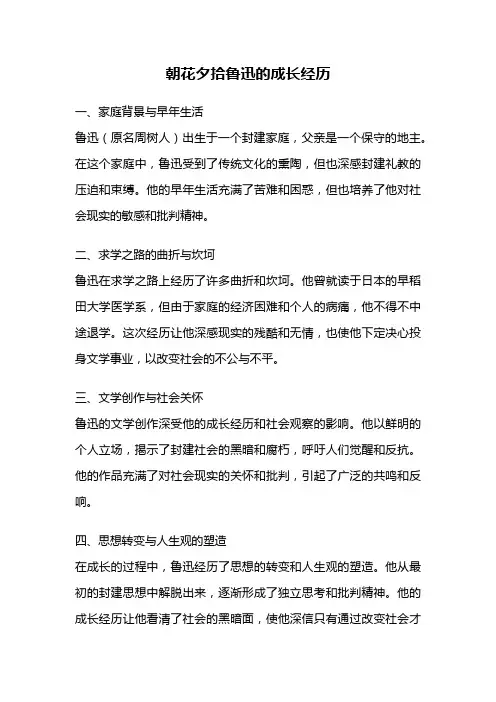 朝花夕拾鲁迅的成长经历

一、家庭背景与早年生活

鲁迅（原名周树人）出生于一个封建家庭，父亲是一个保守的地主。在这个家庭中，鲁迅受到了传统文化的熏陶，但也深感封建礼教的压迫和束缚。他的早年生活充满了苦难和困惑，但也培养了他对社会现实的敏感和批判精神。

二、求学之路的曲折与坎坷

鲁迅在求学之路上经历了许多曲折和坎坷。他曾就读于日本的早稻田大学医学系，但由于家庭的经济困难和个人的病痛，他不得不中途退学。这次经历让他深感现实的残酷和无情，也使他下定决心投身文学事业，以改变社会的不公与不平。

三、文学创作与社会关怀

鲁迅的文学创作深受他的成长经历和社会观察的影响。他以鲜明的个人立场，揭示了封建社会的黑暗和腐朽，呼吁人们觉醒和反抗。他的作品充满了对社会现实的关怀和批判，引起了广泛的共鸣和反响。

四、思想转变与人生观的塑造

在成长的过程中，鲁迅经历了思想的转变和人生观的塑造。他从最初的封建思想中解脱出来，逐渐形成了独立思考和批判精神。他的成长经历让他看清了社会的黑暗面，使他深信只有通过改变社会才